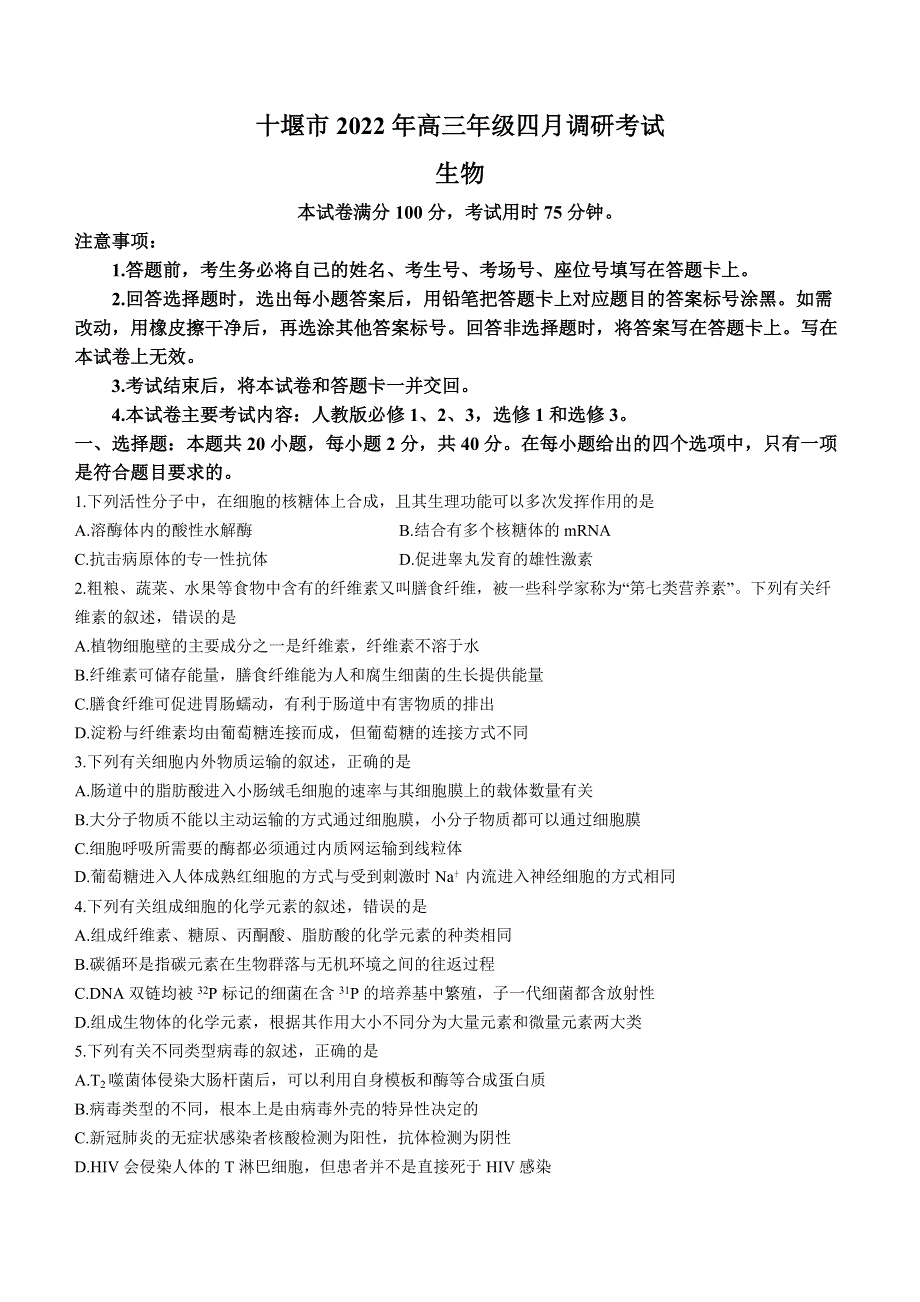 十堰市 2022 年高三年级四月调研考试

生物

本试卷满分 100 分，考试用时 75 分钟。

注意事项：

1.答题前，考生务必将自己的姓名、考生号、考场号、座位号填写在答题卡上。

2.回答选择题时，选出每小题答案后，用铅笔把答题卡上对应题目的答案标号涂黑。如需改动，用橡皮擦干净后，再选涂其他答案标号。回答非选择题时，将答案写在答题卡上。写在本试卷上无效。

3.考试结束后，将本试卷和答题卡一并交回。

4.本试卷主要考试内容：人教版必修 1、2、3，选修 1 和选修 3。

一、选择题：本题共 20 小题，每小题 2 分，共 40 分。在每小题给出的四个选项中，只有一项是符合题目要求的。

1.下列活性分子中，在细胞的核糖体上合成，且其生理功能可以多次发挥作用的是

A.溶酶体内的酸性水解酶

B.结合有多个核糖体的 mRNA

C.抗击病原体的专一性抗体

D.促进睾丸发育的雄性激素

2.粗粮、蔬菜、水果等食物中含有的纤维素又叫膳食纤维，被一些科学家称为“第七类营养素”。下列有关纤维素的叙述，错误的是

A.植物细胞壁的主要成分之一是纤维素，纤维素不溶于水

B.纤维素可储存能量，膳食纤维能为人和腐生细菌的生长提供能量

C.膳食纤维可促进胃肠蠕动，有利于肠道中有害物质的排出

D.淀粉与纤维素均由葡萄糖连接而成，但葡萄糖的连接方式不同

3.下列有关细胞内外物质运输的叙述，正确的是

A.肠道中的脂肪酸进入小肠绒毛细胞的速率与其细胞膜上的载体数量有关

B.大分子物质不能以主动运输的方式通过细胞膜，小分子物质都可以通过细胞膜

C.细胞呼吸所需要的酶都必须通过内质网运输到线粒体

D.葡萄糖进入人体成熟红细胞的方式与受到刺激时 $Na^+$ 内流进入神经细胞的方式相同

4.下列有关组成细胞的化学元素的叙述，错误的是

A.组成纤维素、糖原、丙酮酸、脂肪酸的化学元素的种类相同

B.碳循环是指碳元素在生物群落与无机环境之间的往返过程

C.DNA 双链均被 $^{32}P$ 标记的细菌在含 $^{31}P$ 的培养基中繁殖，子一代细菌都含放射性

D.组成生物体的化学元素，根据其作用大小不同分为大量元素和微量元素两大类

5.下列有关不同类型病毒的叙述，正确的是

A.$T_2$ 噬菌体侵染大肠杆菌后，可以利用自身模板和酶等合成蛋白质

B.病毒类型的不同，根本上是由病毒外壳的特异性决定的

C.新冠肺炎的无症状感染者核酸检测为阳性，抗体检测为阴性

D.HIV 会侵染人体的 T 淋巴细胞，但患者并不是直接死于 HIV 感染